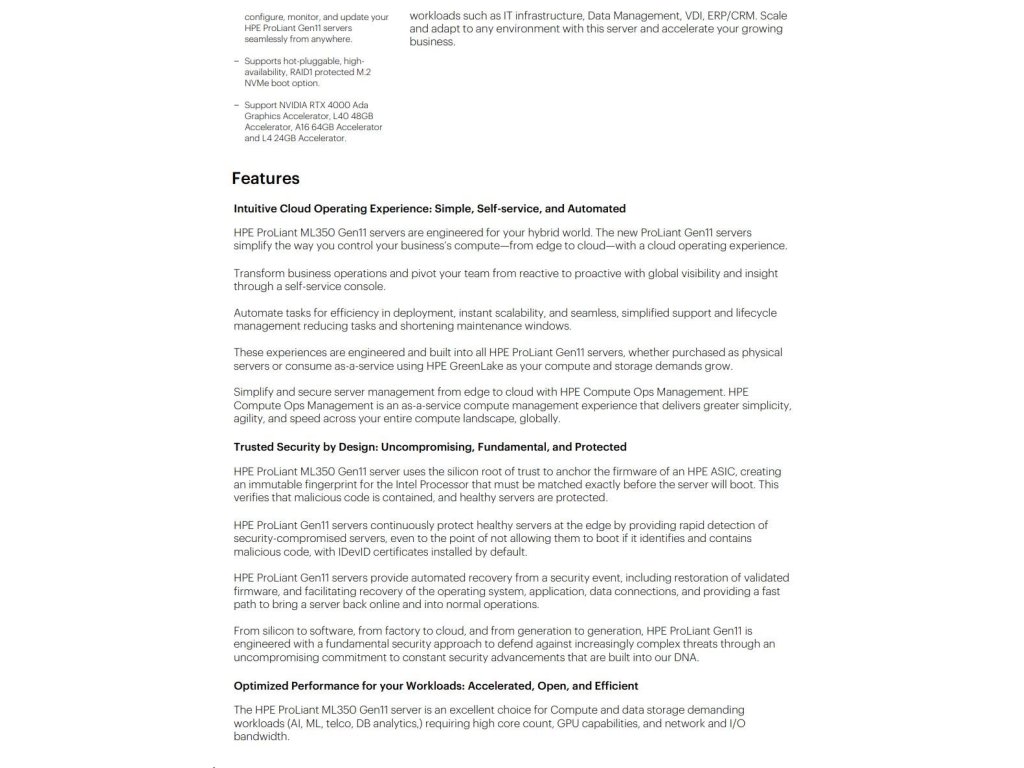 configure, monitor, and update your HPE ProLiant Gen11 servers seamlessly from anywhere.

– Supports hot-pluggable, high-availability, RAID1 protected M.2 NVMe boot option.

– Support NVIDIA RTX 4000 Ada Graphics Accelerator, L40 48GB Accelerator, A16 64GB Accelerator and L4 24GB Accelerator.

workloads such as IT infrastructure, Data Management, VDI, ERP/CRM. Scale and adapt to any environment with this server and accelerate your growing business.

Features

Intuitive Cloud Operating Experience: Simple, Self-service, and Automated

HPE ProLiant ML350 Gen11 servers are engineered for your hybrid world. The new ProLiant Gen11 servers simplify the way you control your business's compute—from edge to cloud—with a cloud operating experience.

Transform business operations and pivot your team from reactive to proactive with global visibility and insight through a self-service console.

Automate tasks for efficiency in deployment, instant scalability, and seamless, simplified support and lifecycle management reducing tasks and shortening maintenance windows.

These experiences are engineered and built into all HPE ProLiant Gen11 servers, whether purchased as physical servers or consume as-a-service using HPE GreenLake as your compute and storage demands grow.

Simplify and secure server management from edge to cloud with HPE Compute Ops Management. HPE Compute Ops Management is an as-a-service compute management experience that delivers greater simplicity, agility, and speed across your entire compute landscape, globally.

Trusted Security by Design: Uncompromising, Fundamental, and Protected

HPE ProLiant ML350 Gen11 server uses the silicon root of trust to anchor the firmware of an HPE ASIC, creating an immutable fingerprint for the Intel Processor that must be matched exactly before the server will boot. This verifies that malicious code is contained, and healthy servers are protected.

HPE ProLiant Gen11 servers continuously protect healthy servers at the edge by providing rapid detection of security-compromised servers, even to the point of not allowing them to boot if it identifies and contains malicious code, with IDevID certificates installed by default.

HPE ProLiant Gen11 servers provide automated recovery from a security event, including restoration of validated firmware, and facilitating recovery of the operating system, application, data connections, and providing a fast path to bring a server back online and into normal operations.

From silicon to software, from factory to cloud, and from generation to generation, HPE ProLiant Gen11 is engineered with a fundamental security approach to defend against increasingly complex threats through an uncompromising commitment to constant security advancements that are built into our DNA.

Optimized Performance for your Workloads: Accelerated, Open, and Efficient

The HPE ProLiant ML350 Gen11 server is an excellent choice for Compute and data storage demanding workloads (AI, ML, telco, DB analytics,) requiring high core count, GPU capabilities, and network and I/O bandwidth.